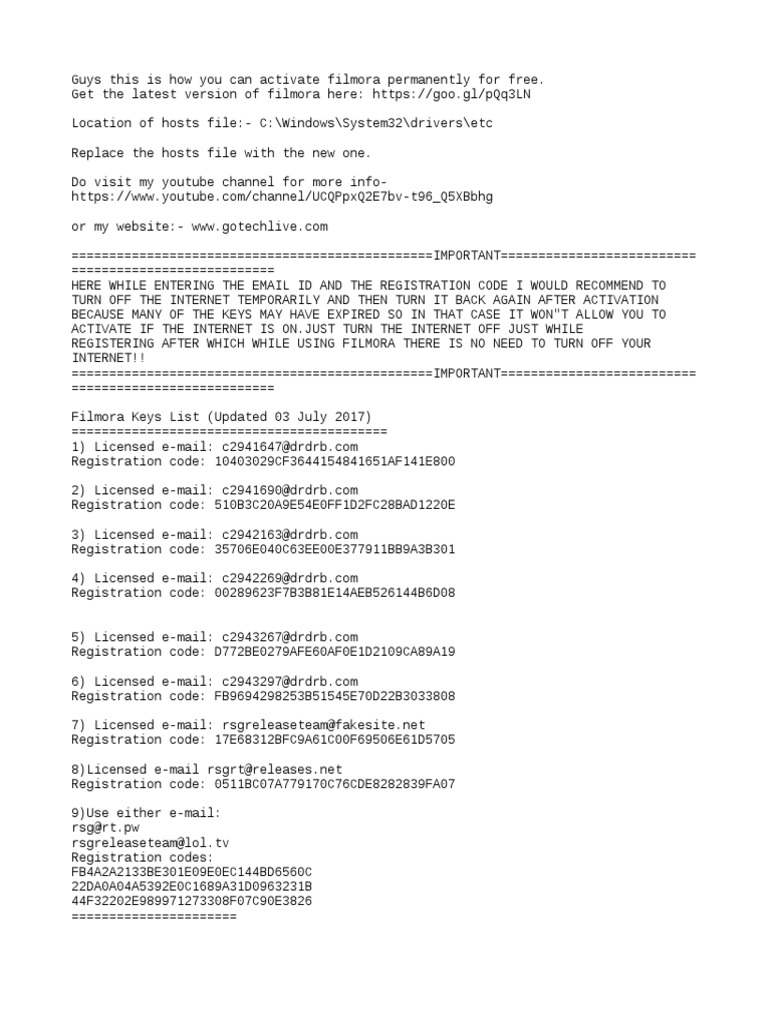 Guys this is how you can activate filmora permanently for free.
Get the latest version of filmora here: https://goo.gl/pQq3LN

Location of hosts file:- C:\Windows\System32\drivers\etc

Replace the hosts file with the new one.

Do visit my youtube channel for more info-
https://www.youtube.com/channel/UCQPpxQ2E7bv-t96_Q5XBbhg

or my website:- www.gotechlive.com

================================================IMPORTANT==========================
===========================
HERE WHILE ENTERING THE EMAIL ID AND THE REGISTRATION CODE I WOULD RECOMMEND TO TURN OFF THE INTERNET TEMPORARILY AND THEN TURN IT BACK AGAIN AFTER ACTIVATION BECAUSE MANY OF THE KEYS MAY HAVE EXPIRED SO IN THAT CASE IT WON"T ALLOW YOU TO ACTIVATE IF THE INTERNET IS ON.JUST TURN THE INTERNET OFF JUST WHILE REGISTERING AFTER WHICH WHILE USING FILMORA THERE IS NO NEED TO TURN OFF YOUR INTERNET!!
================================================IMPORTANT==========================
===========================

Filmora Keys List (Updated 03 July 2017)
==========================================
1) Licensed e-mail: c2941647@drdrb.com
Registration code: 10403029CF3644154841651AF141E800

2) Licensed e-mail: c2941690@drdrb.com
Registration code: 510B3C20A9E54E0FF1D2FC28BAD1220E

3) Licensed e-mail: c2942163@drdrb.com
Registration code: 35706E040C63EE00E377911BB9A3B301

4) Licensed e-mail: c2942269@drdrb.com
Registration code: 00289623F7B3B81E14AEB526144B6D08

5) Licensed e-mail: c2943267@drdrb.com
Registration code: D772BE0279AFE60AF0E1D2109CA89A19

6) Licensed e-mail: c2943297@drdrb.com
Registration code: FB9694298253B51545E70D22B3033808

7) Licensed e-mail: rsgreleaseteam@fakesite.net
Registration code: 17E68312BFC9A61C00F69506E61D5705

8)Licensed e-mail rsgrt@releases.net
Registration code: 0511BC07A779170C76CDE8282839FA07

9)Use either e-mail:
rsg@rt.pw
rsgreleaseteam@lol.tv
Registration codes:
FB4A2A2133BE301E09E0EC144BD6560C
22DA0A04A5392E0C1689A31D0963231B
44F32202E989971273308F07C90E3826
======================